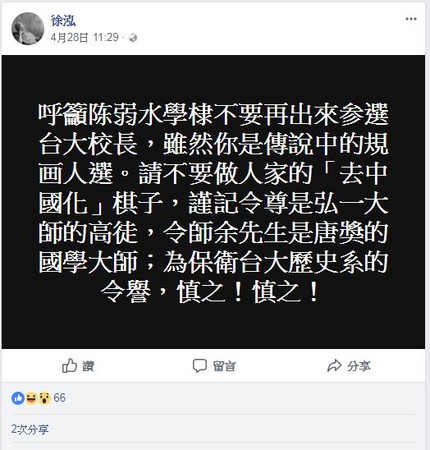 徐泓
4月28日 11:29 ·

呼籲陈弱水學棣不要再出來参選台大校長，雖然你是傳說中的規画人選。請不要做人家的「去中國化」棋子，謹記令尊是弘一大師的高徒，令師余先生是唐獎的國學大師；為保衛台大歷史系的令譽，慎之！慎之！

讚
留言
分享

66

2次分享